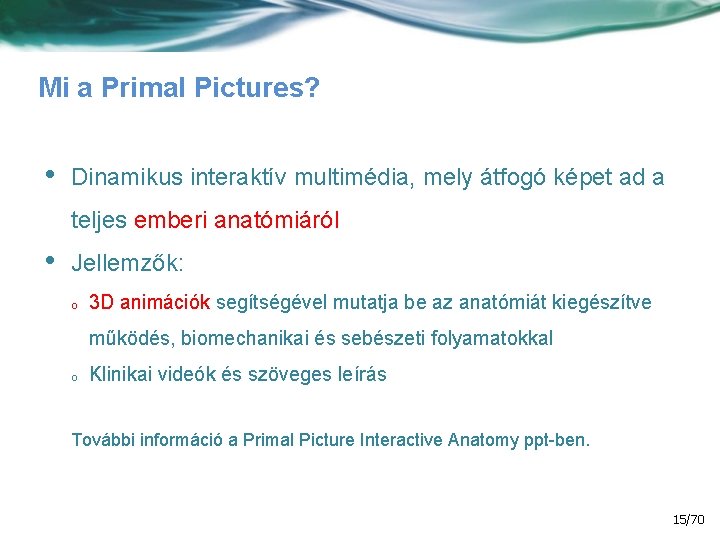 Mi a Primal Pictures?

• Dinamikus interaktív multimédia, mely átfogó képet ad a teljes emberi anatómiáról

• Jellemzők:

o 3D animációk segítségével mutatja be az anatómiát kiegészítve működés, biomechanikai és sebészeti folyamatokkal

o Klinikai videók és szöveges leírás

További információ a Primal Picture Interactive Anatomy ppt-ben.

15/70